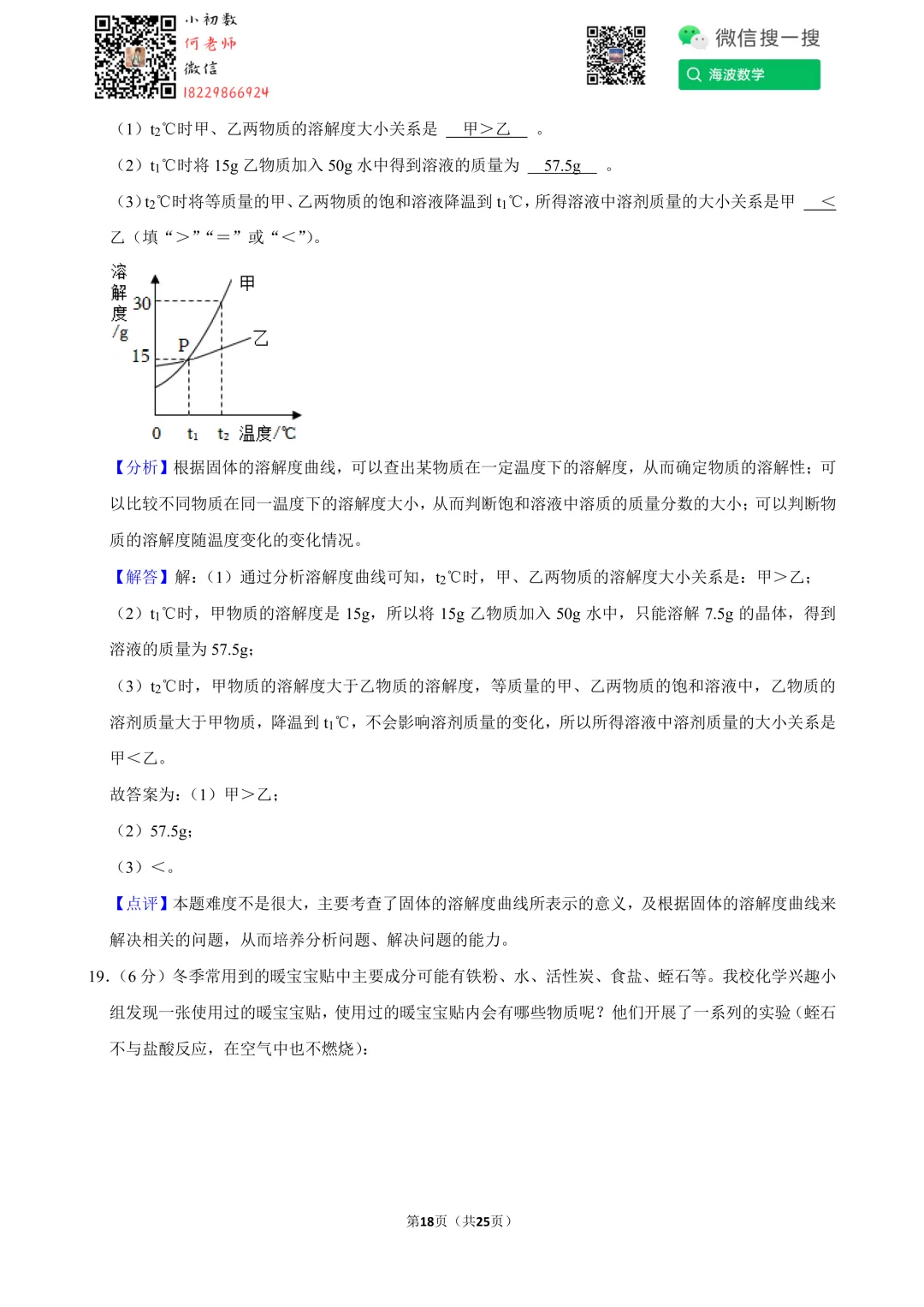 小初数
何老师
微信
18229866924

微信搜一搜
海波数学

（1）$t_2$℃时甲、乙两物质的溶解度大小关系是 甲＞乙 。

（2）$t_1$℃时将 15g 乙物质加入 50g 水中得到溶液的质量为 57.5g 。

（3）$t_2$℃时将等质量的甲、乙两物质的饱和溶液降温到 $t_1$℃，所得溶液中溶剂质量的大小关系是甲 ＜ 乙（填“＞”“＝”或“＜”）。

溶解度/g
30
15
P
甲
乙
0 $t_1$ $t_2$ 温度/℃

【分析】根据固体的溶解度曲线，可以查出某物质在一定温度下的溶解度，从而确定物质的溶解性；可以比较不同物质在同一温度下的溶解度大小，从而判断饱和溶液中溶质的质量分数的大小；可以判断物质的溶解度随温度变化的变化情况。

【解答】解：（1）通过分析溶解度曲线可知，$t_2$℃时，甲、乙两物质的溶解度大小关系是：甲＞乙；

（2）$t_1$℃时，甲物质的溶解度是 15g，所以将 15g 乙物质加入 50g 水中，只能溶解 7.5g 的晶体，得到溶液的质量为 57.5g；

（3）$t_2$℃时，甲物质的溶解度大于乙物质的溶解度，等质量的甲、乙两物质的饱和溶液中，乙物质的溶剂质量大于甲物质，降温到 $t_1$℃，不会影响溶剂质量的变化，所以所得溶液中溶剂质量的大小关系是甲＜乙。

故答案为：（1）甲＞乙；

（2）57.5g；

（3）＜。

【点评】本题难度不是很大，主要考查了固体的溶解度曲线所表示的意义，及根据固体的溶解度曲线来解决相关的问题，从而培养分析问题、解决问题的能力。

19．（6 分）冬季常用到的暖宝宝贴中主要成分可能有铁粉、水、活性炭、食盐、蛭石等。我校化学兴趣小组发现一张使用过的暖宝宝贴，使用过的暖宝宝贴内会有哪些物质呢？他们开展了一系列的实验（蛭石不与盐酸反应，在空气中也不燃烧）：

第18页（共25页）